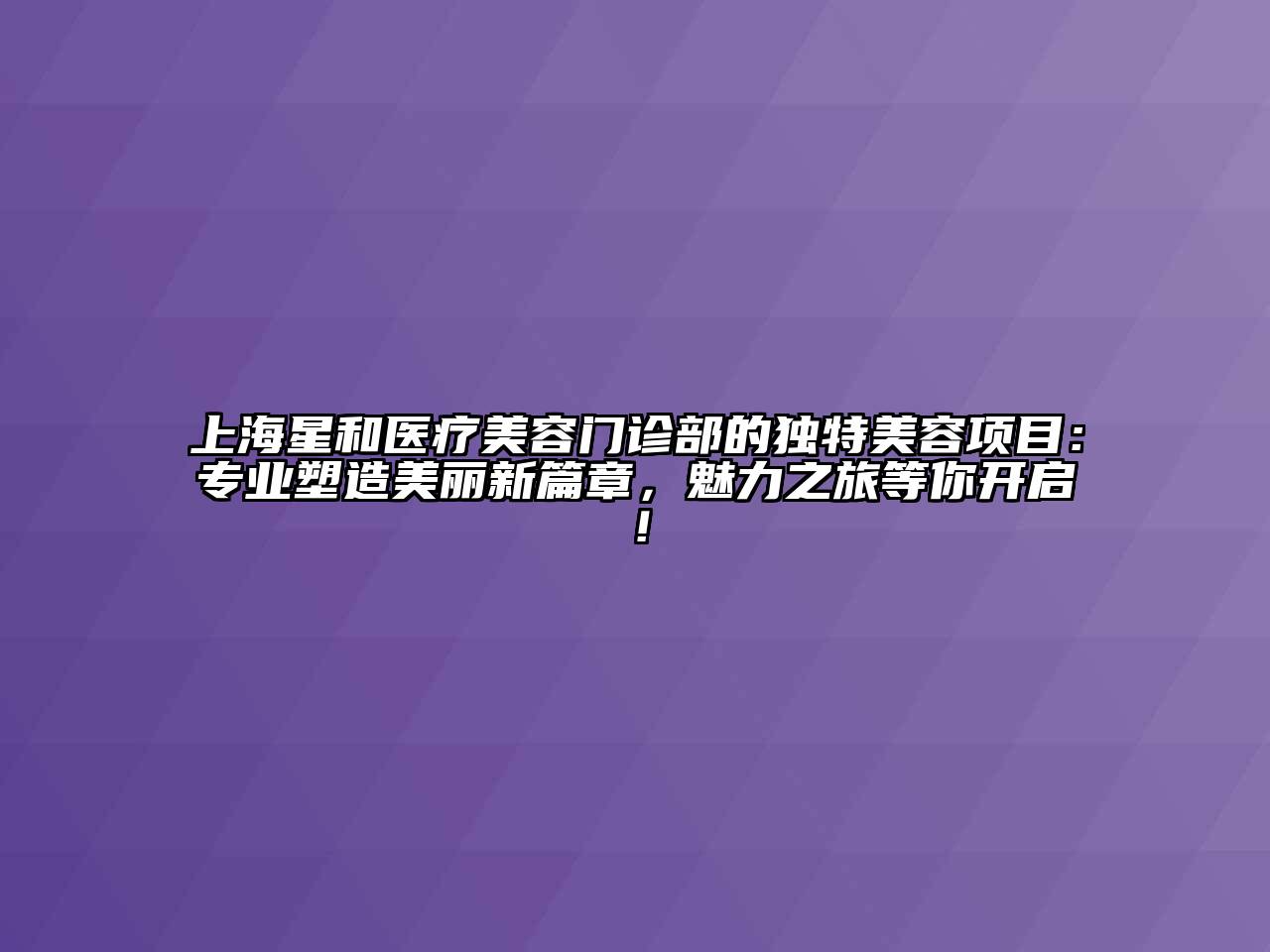 上海星和医疗美容门诊部的独特美容项目：专业塑造美丽新篇章，魅力之旅等你开启！